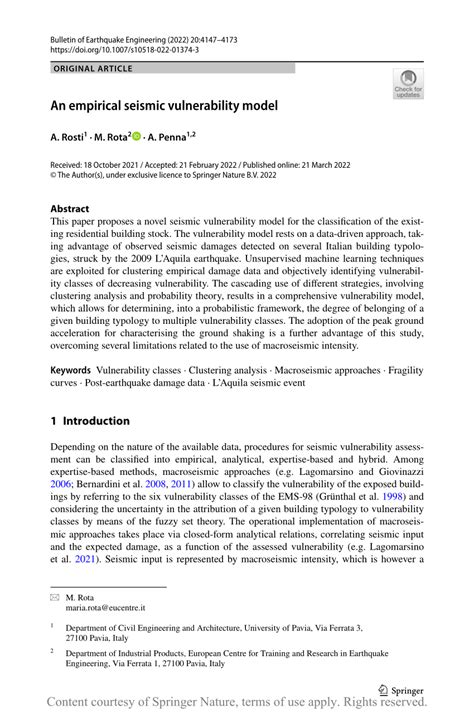 Bulletin of Earthquake Engineering (2022) 20:4147–4173
https://doi.org/10.1007/s10518-022-01374-3

ORIGINAL ARTICLE

Check for updates

An empirical seismic vulnerability model

A. Rosti$^1$ · M. Rota$^2$ · A. Penna$^{1,2}$

Received: 18 October 2021 / Accepted: 21 February 2022 / Published online: 21 March 2022
© The Author(s), under exclusive licence to Springer Nature B.V. 2022

Abstract
This paper proposes a novel seismic vulnerability model for the classification of the existing residential building stock. The vulnerability model rests on a data-driven approach, taking advantage of observed seismic damages detected on several Italian building typologies, struck by the 2009 L'Aquila earthquake. Unsupervised machine learning techniques are exploited for clustering empirical damage data and objectively identifying vulnerability classes of decreasing vulnerability. The cascading use of different strategies, involving clustering analysis and probability theory, results in a comprehensive vulnerability model, which allows for determining, into a probabilistic framework, the degree of belonging of a given building typology to multiple vulnerability classes. The adoption of the peak ground acceleration for characterising the ground shaking is a further advantage of this study, overcoming several limitations related to the use of macroseismic intensity.

Keywords Vulnerability classes · Clustering analysis · Macroseismic approaches · Fragility curves · Post-earthquake damage data · L'Aquila seismic event

1 Introduction

Depending on the nature of the available data, procedures for seismic vulnerability assessment can be classified into empirical, analytical, expertise-based and hybrid. Among expertise-based methods, macroseismic approaches (e.g. Lagomarsino and Giovinazzi 2006; Bernardini et al. 2008, 2011) allow to classify the vulnerability of the exposed buildings by referring to the six vulnerability classes of the EMS-98 (Grünthal et al. 1998) and considering the uncertainty in the attribution of a given building typology to vulnerability classes by means of the fuzzy set theory. The operational implementation of macroseismic approaches takes place via closed-form analytical relations, correlating seismic input and the expected damage, as a function of the assessed vulnerability (e.g. Lagomarsino et al. 2021). Seismic input is represented by macroseismic intensity, which is however a

M. Rota
maria.rota@eucentre.it

$^1$ Department of Civil Engineering and Architecture, University of Pavia, Via Ferrata 3, 27100 Pavia, Italy

$^2$ Department of Industrial Products, European Centre for Training and Research in Earthquake Engineering, Via Ferrata 1, 27100 Pavia, Italy

Springer

Content courtesy of Springer Nature, terms of use apply. Rights reserved.